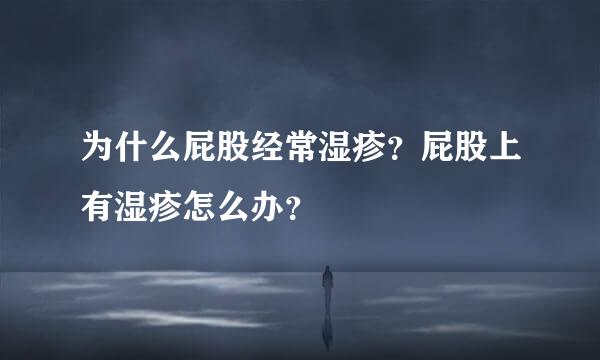 为什么屁股经常湿疹？屁股上有湿疹怎么办？